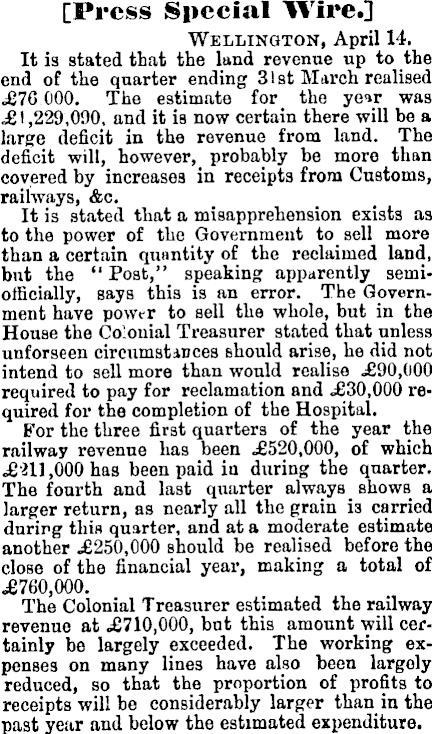 [Press Special Wire.]

WELLINGTON, April 14.

It is stated that the land revenue up to the end of the quarter ending 31st March realised £76 000. The estimate for the year was £1,229,090, and it is now certain there will be a large deficit in the revenue from land. The deficit will, however, probably be more than covered by increases in receipts from Customs, railways, &c.

It is stated that a misapprehension exists as to the power of the Government to sell more than a certain quantity of the reclaimed land, but the "Post," speaking apparently semi-officially, says this is an error. The Government have power to sell the whole, but in the House the Colonial Treasurer stated that unless unforseen circumstances should arise, he did not intend to sell more than would realise £90,000 required to pay for reclamation and £30,000 required for the completion of the Hospital.

For the three first quarters of the year the railway revenue has been £520,000, of which £211,000 has been paid in during the quarter. The fourth and last quarter always shows a larger return, as nearly all the grain is carried during this quarter, and at a moderate estimate another £250,000 should be realised before the close of the financial year, making a total of £760,000.

The Colonial Treasurer estimated the railway revenue at £710,000, but this amount will certainly be largely exceeded. The working expenses on many lines have also been largely reduced, so that the proportion of profits to receipts will be considerably larger than in the past year and below the estimated expenditure.